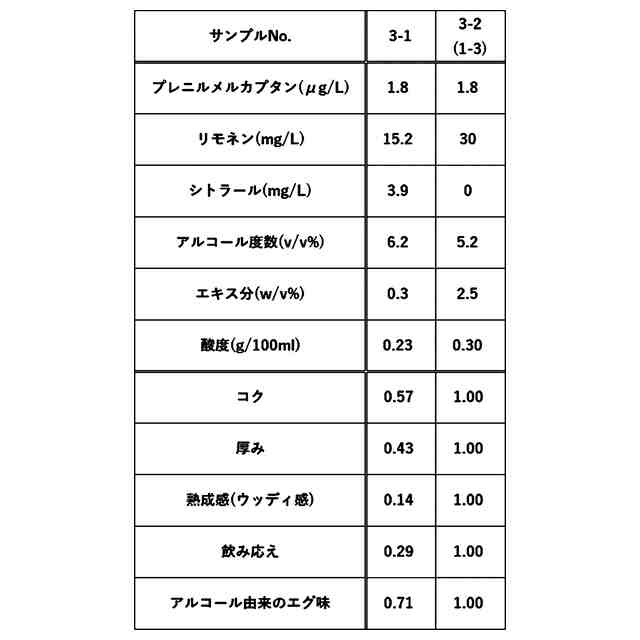 | サンプルNo. | 3-1 | 3-2 (1-3) |
|---|---|---|
| プレニルメルカプタン(μg/L) | 1.8 | 1.8 |
| リモネン(mg/L) | 15.2 | 30 |
| シトラール(mg/L) | 3.9 | 0 |
| アルコール度数(v/v%) | 6.2 | 5.2 |
| エキス分(w/v%) | 0.3 | 2.5 |
| 酸度(g/100ml) | 0.23 | 0.30 |
| コク | 0.57 | 1.00 |
| 厚み | 0.43 | 1.00 |
| 熟成感(ウッディ感) | 0.14 | 1.00 |
| 飲み応え | 0.29 | 1.00 |
| アルコール由来のエグ味 | 0.71 | 1.00 |